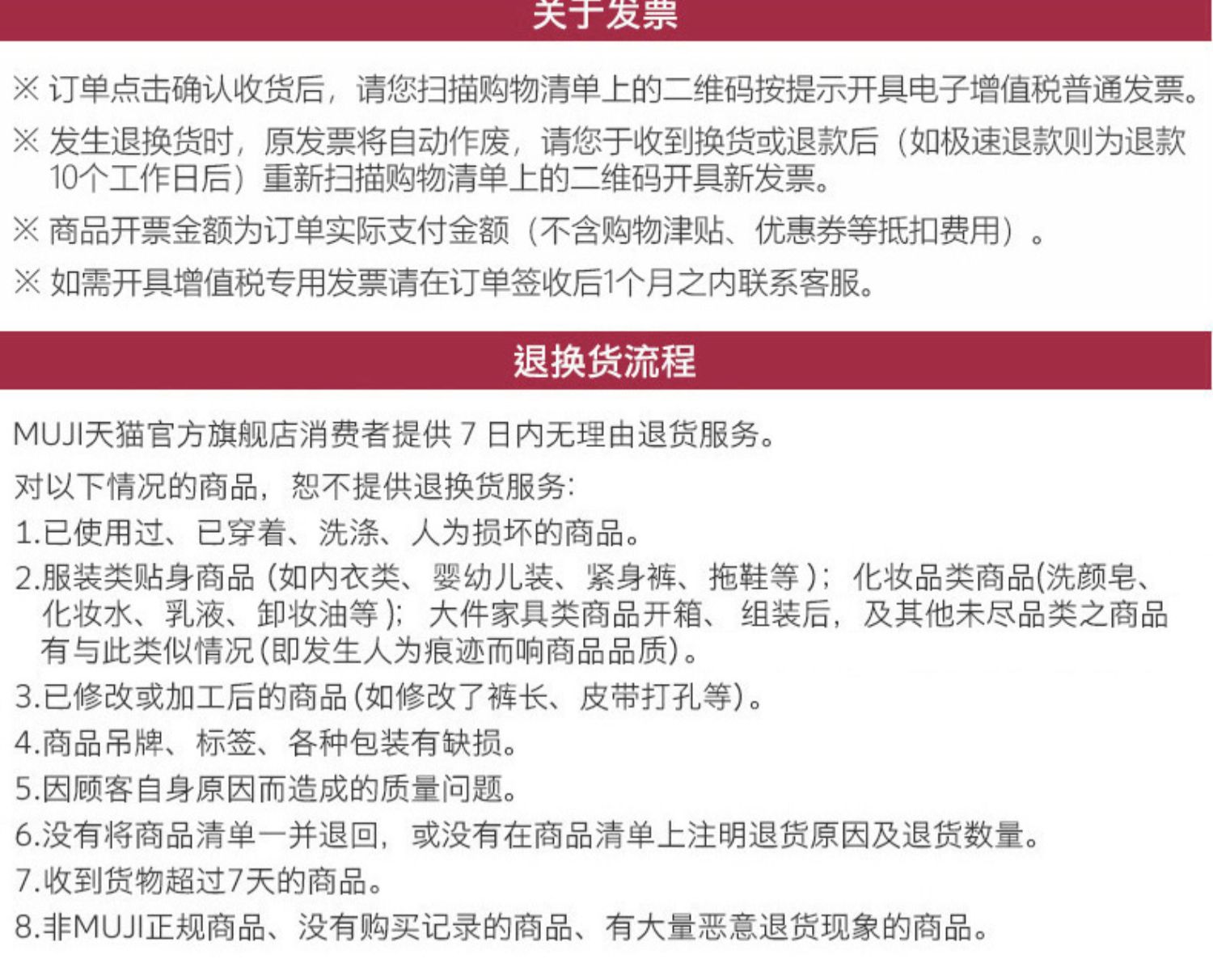 关于发票

※ 订单点击确认收货后，请您扫描购物清单上的二维码按提示开具电子增值税普通发票。

※ 发生退换货时，原发票将自动作废，请您于收到换货或退款后（如极速退款则为退款10个工作日后）重新扫描购物清单上的二维码开具新发票。

※ 商品开票金额为订单实际支付金额（不含购物津贴、优惠券等抵扣费用）。

※ 如需开具增值税专用发票请在订单签收后1个月之内联系客服。

退换货流程

MUJI天猫官方旗舰店消费者提供 7 日内无理由退货服务。

对以下情况的商品，恕不提供退换货服务：

1.已使用过、已穿着、洗涤、人为损坏的商品。

2.服装类贴身商品（如内衣类、婴幼儿装、紧身裤、拖鞋等）；化妆品类商品(洗颜皂、化妆水、乳液、卸妆油等）；大件家具类商品开箱、组装后，及其他未尽品类之商品有与此类似情况(即发生人为痕迹而响商品品质)。

3.已修改或加工后的商品(如修改了裤长、皮带打孔等)。

4.商品吊牌、标签、各种包装有缺损。

5.因顾客自身原因而造成的质量问题。

6.没有将商品清单一并退回，或没有在商品清单上注明退货原因及退货数量。

7.收到货物超过7天的商品。

8.非MUJI正规商品、没有购买记录的商品、有大量恶意退货现象的商品。